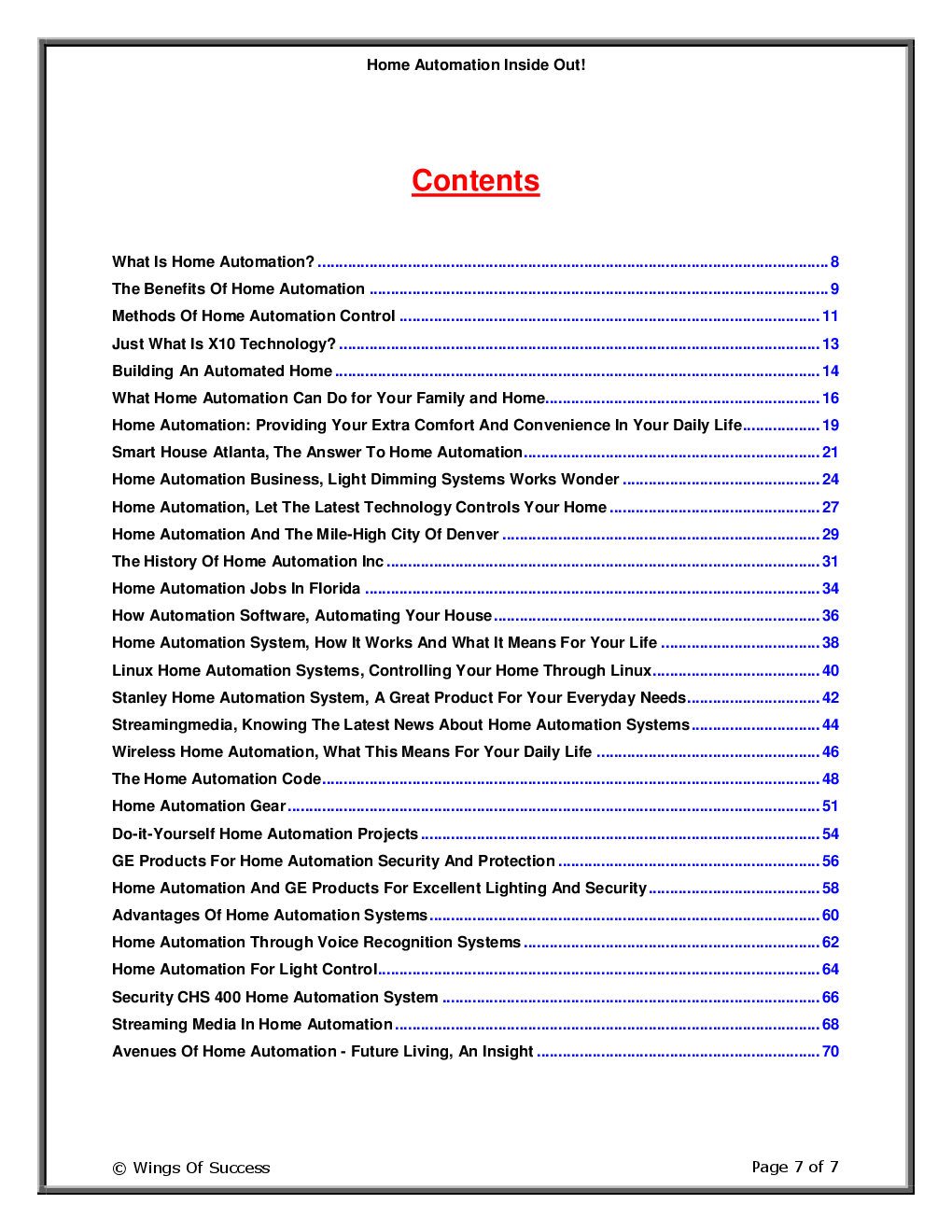 Home Automation Inside Out!

Contents

What Is Home Automation? 8
The Benefits Of Home Automation 9
Methods Of Home Automation Control 11
Just What Is X10 Technology? 13
Building An Automated Home 14
What Home Automation Can Do for Your Family and Home 16
Home Automation: Providing Your Extra Comfort And Convenience In Your Daily Life 19
Smart House Atlanta, The Answer To Home Automation 21
Home Automation Business, Light Dimming Systems Works Wonder 24
Home Automation, Let The Latest Technology Controls Your Home 27
Home Automation And The Mile-High City Of Denver 29
The History Of Home Automation Inc 31
Home Automation Jobs In Florida 34
How Automation Software, Automating Your House 36
Home Automation System, How It Works And What It Means For Your Life 38
Linux Home Automation Systems, Controlling Your Home Through Linux 40
Stanley Home Automation System, A Great Product For Your Everyday Needs 42
Streamingmedia, Knowing The Latest News About Home Automation Systems 44
Wireless Home Automation, What This Means For Your Daily Life 46
The Home Automation Code 48
Home Automation Gear 51
Do-it-Yourself Home Automation Projects 54
GE Products For Home Automation Security And Protection 56
Home Automation And GE Products For Excellent Lighting And Security 58
Advantages Of Home Automation Systems 60
Home Automation Through Voice Recognition Systems 62
Home Automation For Light Control 64
Security CHS 400 Home Automation System 66
Streaming Media In Home Automation 68
Avenues Of Home Automation - Future Living, An Insight 70

© Wings Of Success
Page 7 of 7